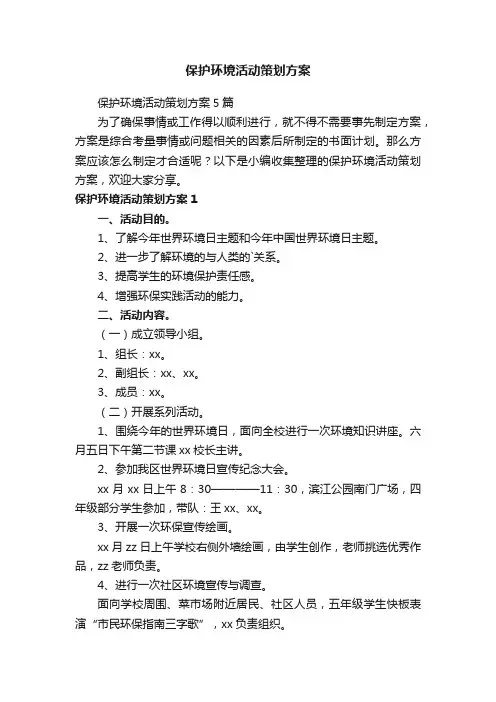 保护环境活动策划方案

保护环境活动策划方案5篇

为了确保事情或工作得以顺利进行，就不得不需要事先制定方案，方案是综合考量事情或问题相关的因素后所制定的书面计划。那么方案应该怎么制定才合适呢？以下是小编收集整理的保护环境活动策划方案，欢迎大家分享。

保护环境活动策划方案1

一、活动目的。

1、了解今年世界环境日主题和今年中国世界环境日主题。

2、进一步了解环境的与人类的`关系。

3、提高学生的环境保护责任感。

4、增强环保实践活动的能力。

二、活动内容。

（一）成立领导小组。

1、组长：xx。

2、副组长：xx、xx。

3、成员：xx。

（二）开展系列活动。

1、围绕今年的世界环境日，面向全校进行一次环境知识讲座。六月五日下午第二节课xx校长主讲。

2、参加我区世界环境日宣传纪念大会。

xx月xx日上午8：30————11：30，滨江公园南门广场，四年级部分学生参加，带队：王xx、xx。

3、开展一次环保宣传绘画。

xx月zz日上午学校右侧外墙绘画，由学生创作，老师挑选优秀作品，zz老师负责。

4、进行一次社区环境宣传与调查。

面向学校周围、菜市场附近居民、社区人员，五年级学生快板表演“市民环保指南三字歌”，xx负责组织。